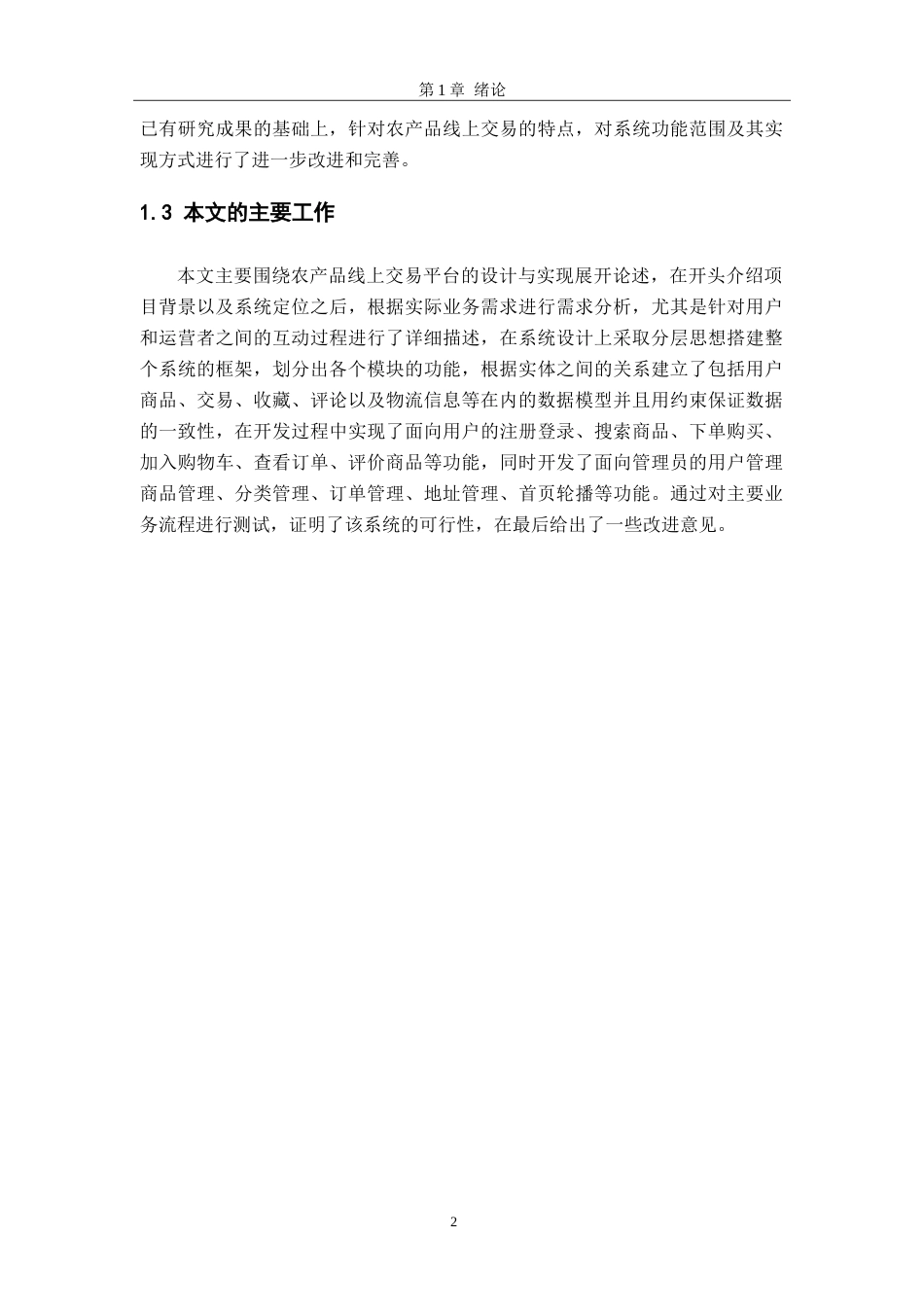 第1章 绪论

已有研究成果的基础上，针对农产品线上交易的特点，对系统功能范围及其实现方式进行了进一步改进和完善。

1.3 本文的主要工作

本文主要围绕农产品线上交易平台的设计与实现展开论述，在开头介绍项目背景以及系统定位之后，根据实际业务需求进行需求分析，尤其是针对用户和运营者之间的互动过程进行了详细描述，在系统设计上采取分层思想搭建整个系统的框架，划分出各个模块的功能，根据实体之间的关系建立了包括用户商品、交易、收藏、评论以及物流信息等在内的数据模型并且用约束保证数据的一致性，在开发过程中实现了面向用户的注册登录、搜索商品、下单购买、加入购物车、查看订单、评价商品等功能，同时开发了面向管理员的用户管理商品管理、分类管理、订单管理、地址管理、首页轮播等功能。通过对主要业务流程进行测试，证明了该系统的可行性，在最后给出了一些改进意见。

2